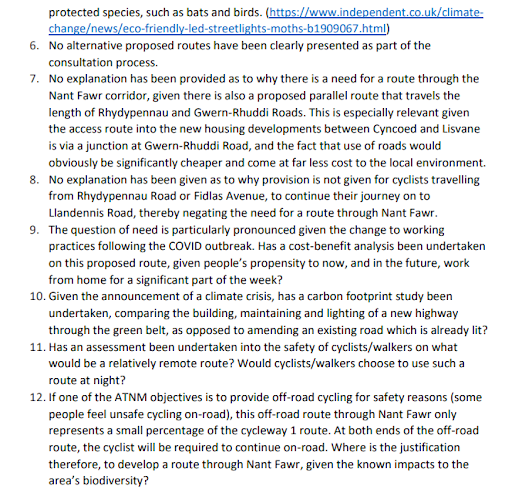 protected species, such as bats and birds. (https://www.independent.co.uk/climate-change/news/eco-friendly-led-streetlights-moths-b1909067.html)

6. No alternative proposed routes have been clearly presented as part of the consultation process.
7. No explanation has been provided as to why there is a need for a route through the Nant Fawr corridor, given there is also a proposed parallel route that travels the length of Rhydypennau and Gwern-Rhuddi Roads. This is especially relevant given the access route into the new housing developments between Cyncoed and Lisvane is via a junction at Gwern-Rhuddi Road, and the fact that use of roads would obviously be significantly cheaper and come at far less cost to the local environment.
8. No explanation has been given as to why provision is not given for cyclists travelling from Rhydypennau Road or Fidlas Avenue, to continue their journey on to Llandennis Road, thereby negating the need for a route through Nant Fawr.
9. The question of need is particularly pronounced given the change to working practices following the COVID outbreak. Has a cost-benefit analysis been undertaken on this proposed route, given people's propensity to now, and in the future, work from home for a significant part of the week?
10. Given the announcement of a climate crisis, has a carbon footprint study been undertaken, comparing the building, maintaining and lighting of a new highway through the green belt, as opposed to amending an existing road which is already lit?
11. Has an assessment been undertaken into the safety of cyclists/walkers on what would be a relatively remote route? Would cyclists/walkers choose to use such a route at night?
12. If one of the ATNM objectives is to provide off-road cycling for safety reasons (some people feel unsafe cycling on-road), this off-road route through Nant Fawr only represents a small percentage of the cycleway 1 route. At both ends of the off-road route, the cyclist will be required to continue on-road. Where is the justification therefore, to develop a route through Nant Fawr, given the known impacts to the area's biodiversity?